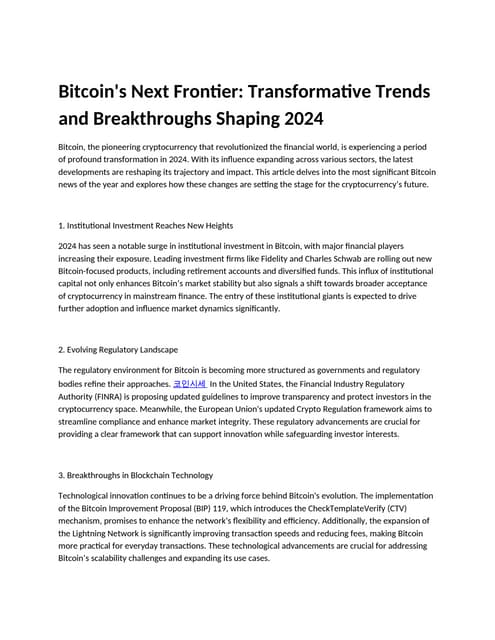 Bitcoin's Next Frontier: Transformative Trends and Breakthroughs Shaping 2024

Bitcoin, the pioneering cryptocurrency that revolutionized the financial world, is experiencing a period of profound transformation in 2024. With its influence expanding across various sectors, the latest developments are reshaping its trajectory and impact. This article delves into the most significant Bitcoin news of the year and explores how these changes are setting the stage for the cryptocurrency's future.

1. Institutional Investment Reaches New Heights

2024 has seen a notable surge in institutional investment in Bitcoin, with major financial players increasing their exposure. Leading investment firms like Fidelity and Charles Schwab are rolling out new Bitcoin-focused products, including retirement accounts and diversified funds. This influx of institutional capital not only enhances Bitcoin's market stability but also signals a shift towards broader acceptance of cryptocurrency in mainstream finance. The entry of these institutional giants is expected to drive further adoption and influence market dynamics significantly.

2. Evolving Regulatory Landscape

The regulatory environment for Bitcoin is becoming more structured as governments and regulatory bodies refine their approaches. 코인시세 In the United States, the Financial Industry Regulatory Authority (FINRA) is proposing updated guidelines to improve transparency and protect investors in the cryptocurrency space. Meanwhile, the European Union's updated Crypto Regulation framework aims to streamline compliance and enhance market integrity. These regulatory advancements are crucial for providing a clear framework that can support innovation while safeguarding investor interests.

3. Breakthroughs in Blockchain Technology

Technological innovation continues to be a driving force behind Bitcoin's evolution. The implementation of the Bitcoin Improvement Proposal (BIP) 119, which introduces the CheckTemplateVerify (CTV) mechanism, promises to enhance the network's flexibility and efficiency. Additionally, the expansion of the Lightning Network is significantly improving transaction speeds and reducing fees, making Bitcoin more practical for everyday transactions. These technological advancements are crucial for addressing Bitcoin's scalability challenges and expanding its use cases.